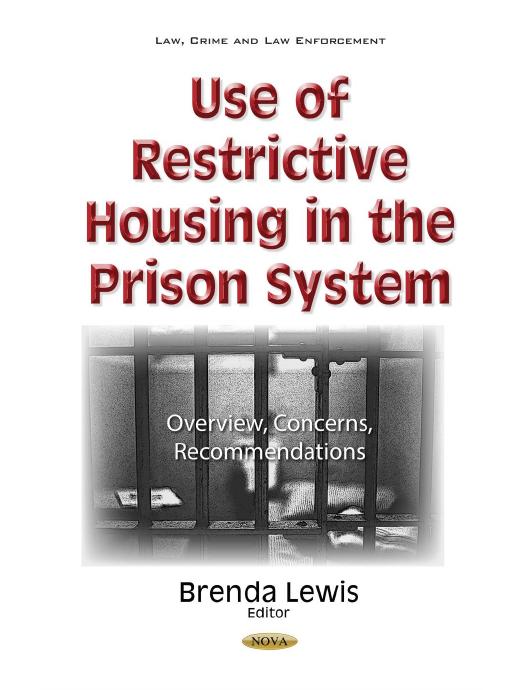 LAW, CRIME AND LAW ENFORCEMENT

Use of Restrictive Housing in the Prison System

Overview, Concerns, Recommendations

Brenda Lewis
Editor

NOVA